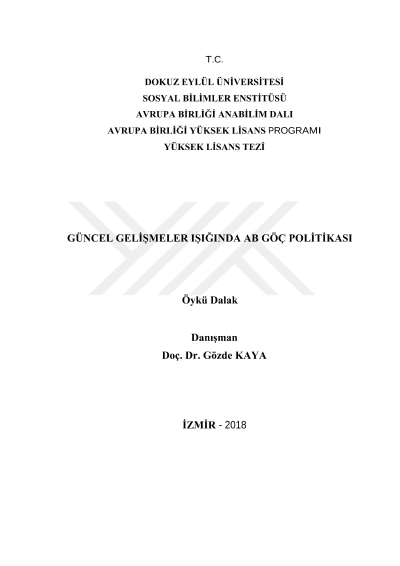 T.C.

DOKUZ EYLÜL ÜNİVERSİTESİ
SOSYAL BİLİMLER ENSTİTÜSÜ
AVRUPA BİRLİĞİ ANABİLİM DALI
AVRUPA BİRLİĞİ YÜKSEK LİSANS PROGRAMI
YÜKSEK LİSANS TEZİ

GÜNCEL GELİŞMELER IŞIĞINDA AB GÖÇ POLİTİKASI

Öykü Dalak

Danışman
Doç. Dr. Gözde KAYA

İZMİR - 2018